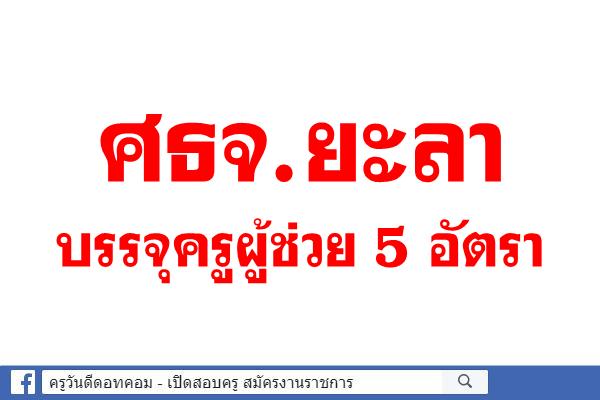 ศธจ.ยะลา
บรรจุครูผู้ช่วย 5 อัตรา

ครูวันดีดอทคอม - เปิดสอบครู สมัครงานราชการ